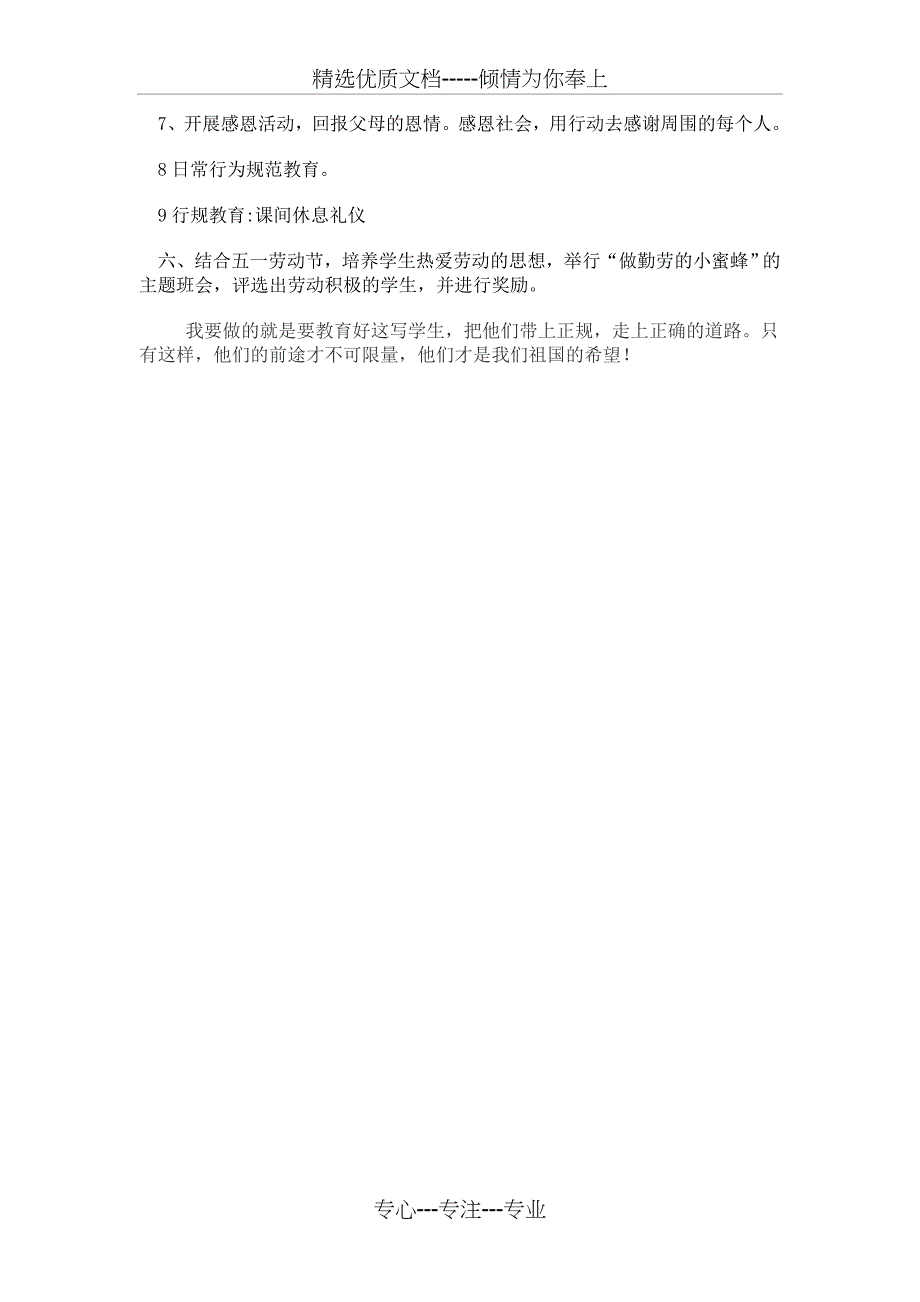 精选优质文档-----倾情为你奉上

7、开展感恩活动，回报父母的恩情。感恩社会，用行动去感谢周围的每个人。

8 日常行为规范教育。

9 行规教育:课间休息礼仪

六、结合五一劳动节，培养学生热爱劳动的思想，举行“做勤劳的小蜜蜂”的主题班会，评选出劳动积极的学生，并进行奖励。

我要做的就是要教育好这写学生，把他们带上正规，走上正确的道路。只有这样，他们的前途才不可限量，他们才是我们祖国的希望！

专心---专注---专业